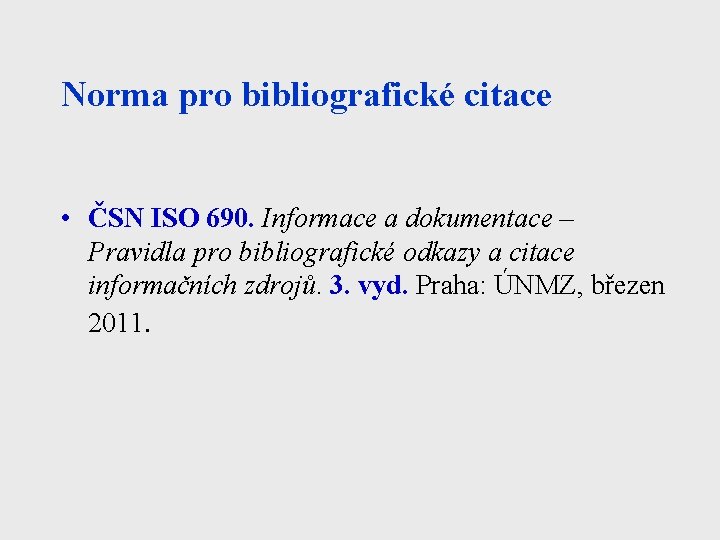 Norma pro bibliografické citace

• ČSN ISO 690. Informace a dokumentace – Pravidla pro bibliografické odkazy a citace informačních zdrojů. 3. vyd. Praha: ÚNMZ, březen 2011.